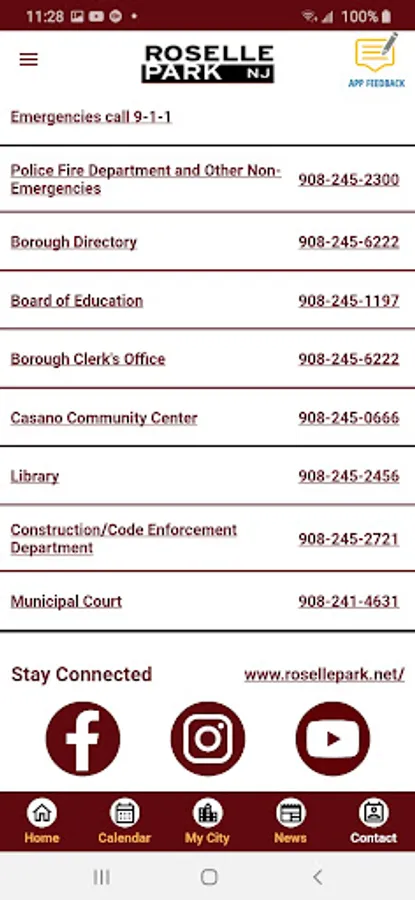 11:28 100%

ROSELLE PARK NJ

APP FEEDBACK

Emergencies call 9-1-1

| | |
|---|---|
| Police Fire Department and Other Non-Emergencies | 908-245-2300 |
| Borough Directory | 908-245-6222 |
| Board of Education | 908-245-1197 |
| Borough Clerk's Office | 908-245-6222 |
| Casano Community Center | 908-245-0666 |
| Library | 908-245-2456 |
| Construction/Code Enforcement Department | 908-245-2721 |
| Municipal Court | 908-241-4631 |

Stay Connected www.rosellepark.net/

Home Calendar My City News Contact